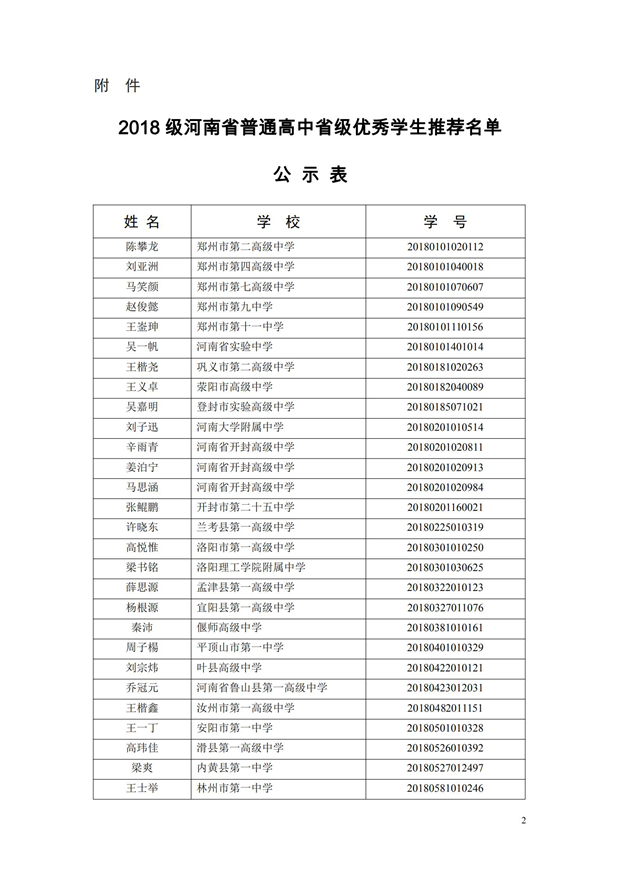 附 件

2018 级河南省普通高中省级优秀学生推荐名单

公 示 表

| 姓 名 | 学 校 | 学 号 |
|---|---|---|
| 陈攀龙 | 郑州市第二高级中学 | 20180101020112 |
| 刘亚洲 | 郑州市第四高级中学 | 20180101040018 |
| 马笑颜 | 郑州市第七高级中学 | 20180101070607 |
| 赵俊懿 | 郑州市第九中学 | 20180101090549 |
| 王崟珅 | 郑州市第十一中学 | 20180101110156 |
| 吴一帆 | 河南省实验中学 | 20180101401014 |
| 王楷尧 | 巩义市第二高级中学 | 20180181020263 |
| 王义卓 | 荥阳市高级中学 | 20180182040089 |
| 吴嘉明 | 登封市实验高级中学 | 20180185071021 |
| 刘子迅 | 河南大学附属中学 | 20180201010514 |
| 辛雨青 | 河南省开封高级中学 | 20180201020811 |
| 姜泊宁 | 河南省开封高级中学 | 20180201020913 |
| 马思涵 | 河南省开封高级中学 | 20180201020984 |
| 张鲲鹏 | 开封市第二十五中学 | 20180201160021 |
| 许晓东 | 兰考县第一高级中学 | 20180225010319 |
| 高悦惟 | 洛阳市第一高级中学 | 20180301010250 |
| 梁书铭 | 洛阳理工学院附属中学 | 20180301030625 |
| 薛思源 | 孟津县第一高级中学 | 20180322010123 |
| 杨根源 | 宜阳县第一高级中学 | 20180327011076 |
| 秦沛 | 偃师高级中学 | 20180381010161 |
| 周子楊 | 平顶山市第一中学 | 20180401010329 |
| 刘宗炜 | 叶县高级中学 | 20180422010121 |
| 乔冠元 | 河南省鲁山县第一高级中学 | 20180423012031 |
| 王楷鑫 | 汝州市第一高级中学 | 20180482011151 |
| 王一丁 | 安阳市第一中学 | 20180501010328 |
| 高玮佳 | 滑县第一高级中学 | 20180526010392 |
| 梁爽 | 内黄县第一中学 | 20180527012497 |
| 王士举 | 林州市第一中学 | 20180581010246 |

2